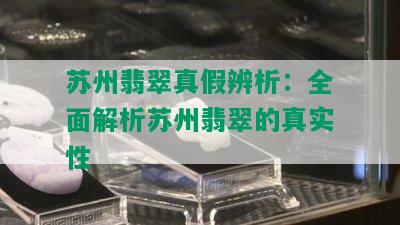 苏州翡翠真假辨析：全面解析苏州翡翠的真实性